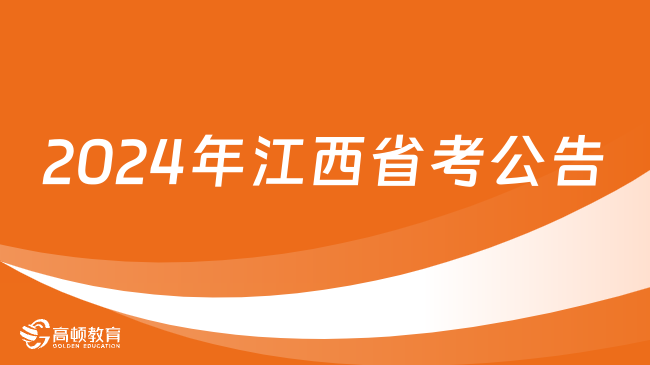 2024年江西省考公告

高顿教育
GOLDEN EDUCATION